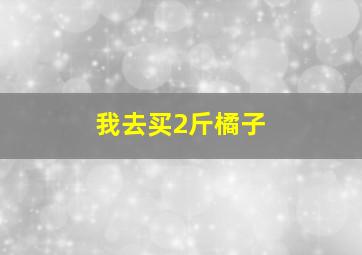 我去买2斤橘子